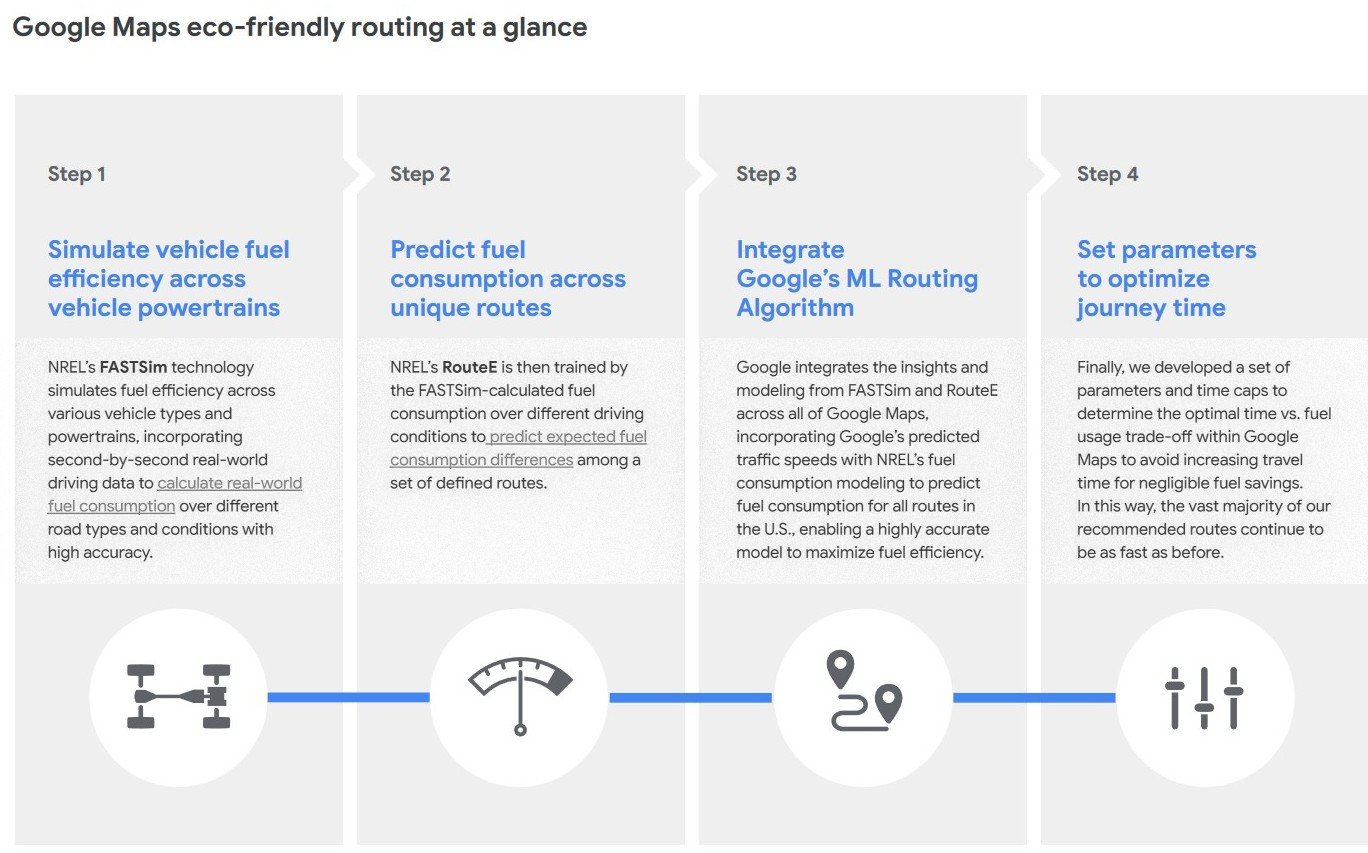 Google Maps eco-friendly routing at a glance

Step 1

Simulate vehicle fuel efficiency across vehicle powertrains

NREL's FASTSim technology simulates fuel efficiency across various vehicle types and powertrains, incorporating second-by-second real-world driving data to calculate real-world fuel consumption over different road types and conditions with high accuracy.

Step 2

Predict fuel consumption across unique routes

NREL's RouteE is then trained by the FASTSim-calculated fuel consumption over different driving conditions to predict expected fuel consumption differences among a set of defined routes.

Step 3

Integrate Google's ML Routing Algorithm

Google integrates the insights and modeling from FASTSim and RouteE across all of Google Maps, incorporating Google's predicted traffic speeds with NREL's fuel consumption modeling to predict fuel consumption for all routes in the U.S., enabling a highly accurate model to maximize fuel efficiency.

Step 4

Set parameters to optimize journey time

Finally, we developed a set of parameters and time caps to determine the optimal time vs. fuel usage trade-off within Google Maps to avoid increasing travel time for negligible fuel savings. In this way, the vast majority of our recommended routes continue to be as fast as before.